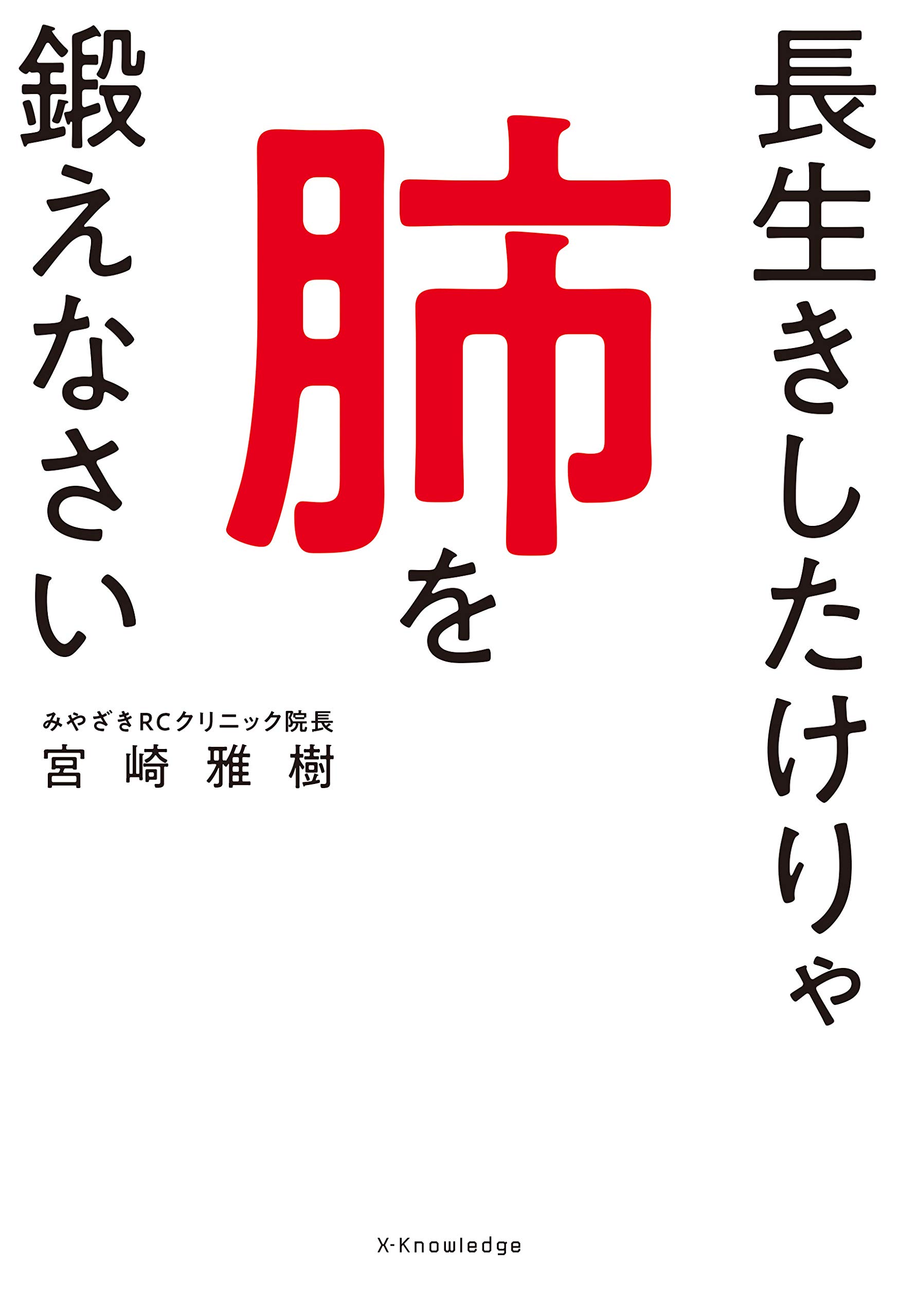 長生きしたけりゃ
肺を
鍛えなさい

みやざきRCクリニック院長
宮崎雅樹

X-Knowledge